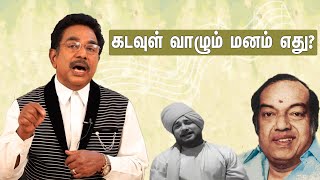 கடவுள் வாழும் மனம் எது?